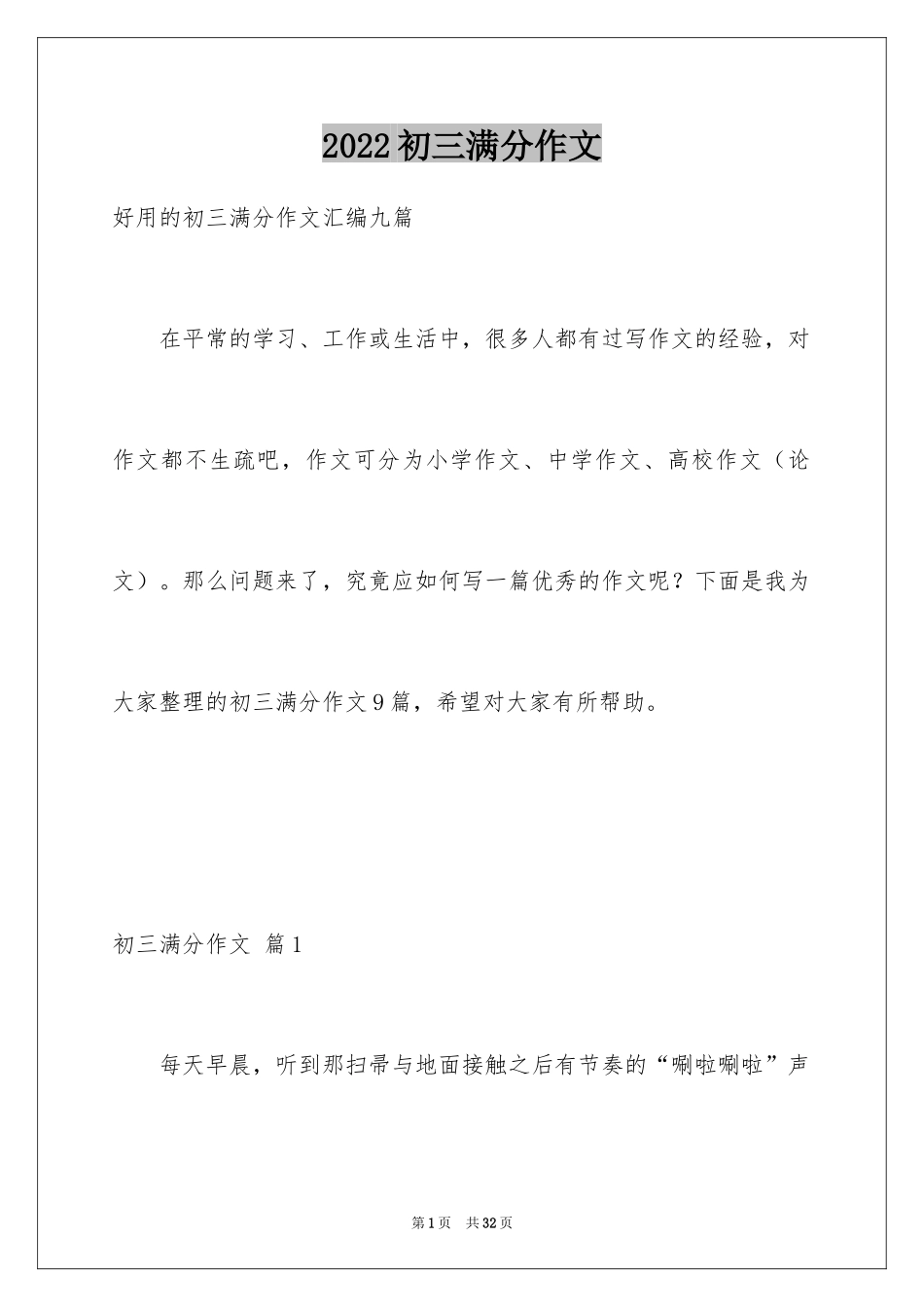 2022初三满分作文

好用的初三满分作文汇编九篇

在平常的学习、工作或生活中，很多人都有过写作文的经验，对作文都不生疏吧，作文可分为小学作文、中学作文、高校作文（论文）。那么问题来了，究竟应如何写一篇优秀的作文呢？下面是我为大家整理的初三满分作文9篇，希望对大家有所帮助。

初三满分作文 篇1

每天早晨，听到那扫帚与地面接触之后有节奏的“唰啦唰啦”声

第1页 共32页